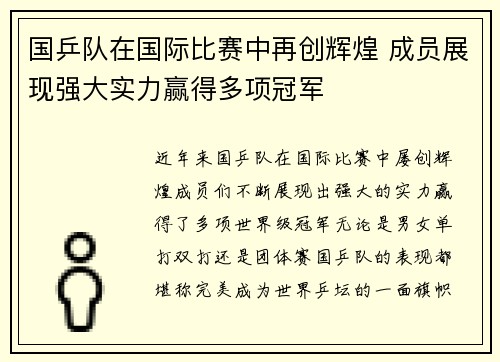 国乒队在国际比赛中再创辉煌 成员展现强大实力赢得多项冠军

近年来国乒队在国际比赛中屡创辉煌成员们不断展现出强大的实力赢得了多项世界级冠军无论是男女单打双打还是团体赛国乒队的表现都堪称完美成为世界乒坛的一面旗帜